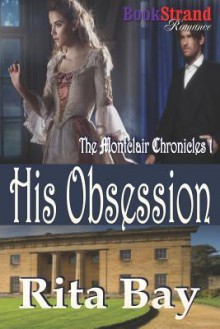 BookStrand
Romance

The Montclair Chronicles 1

His Obsession

Rita Bay